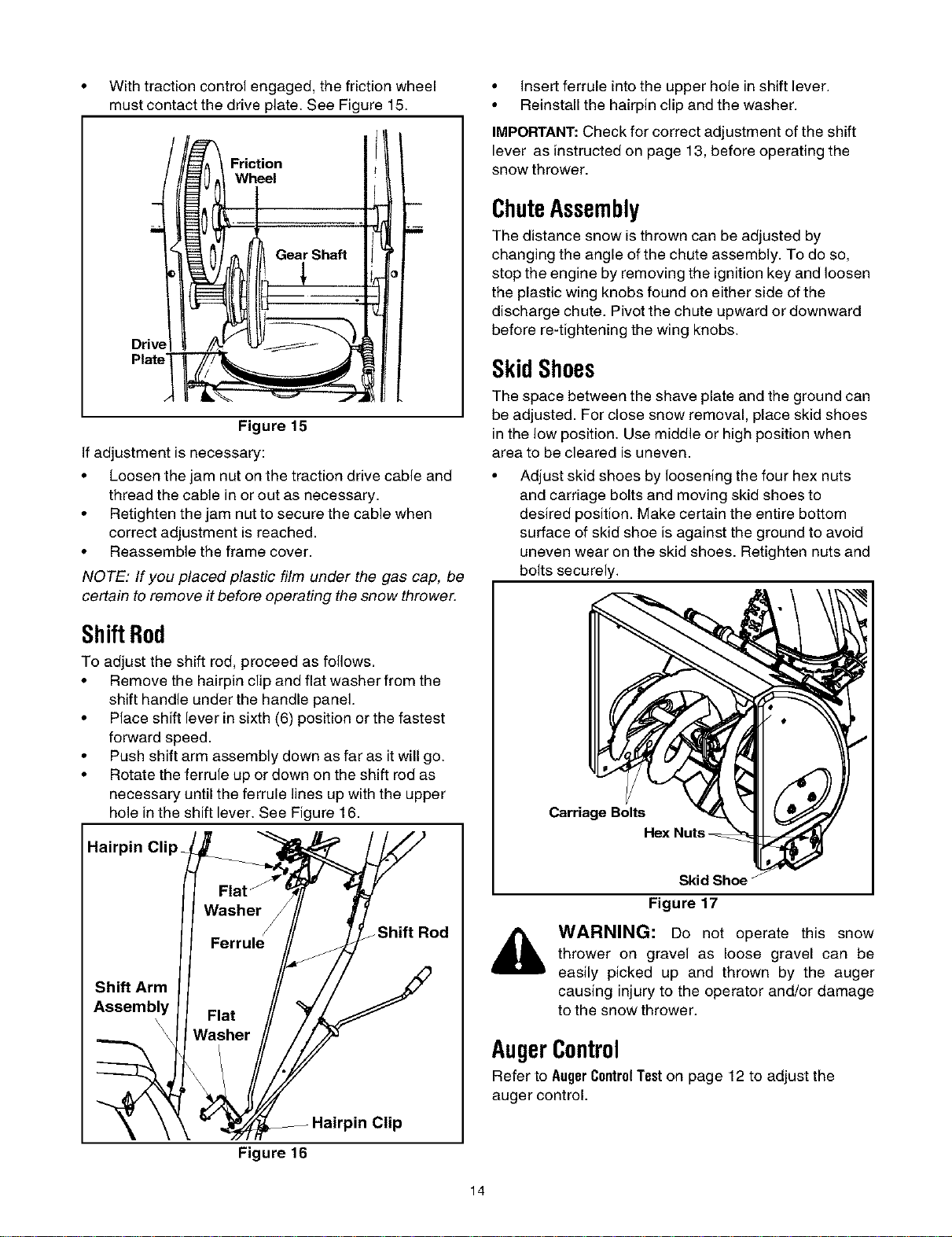 • With traction control engaged, the friction wheel must contact the drive plate. See Figure 15.

Friction Wheel

Gear Shaft

Drive Plate

Figure 15

If adjustment is necessary:

• Loosen the jam nut on the traction drive cable and thread the cable in or out as necessary.
• Retighten the jam nut to secure the cable when correct adjustment is reached.
• Reassemble the frame cover.

NOTE: If you placed plastic film under the gas cap, be certain to remove it before operating the snow thrower.

Shift Rod

To adjust the shift rod, proceed as follows.

• Remove the hairpin clip and flat washer from the shift handle under the handle panel.
• Place shift lever in sixth (6) position or the fastest forward speed.
• Push shift arm assembly down as far as it will go.
• Rotate the ferrule up or down on the shift rod as necessary until the ferrule lines up with the upper hole in the shift lever. See Figure 16.

Hairpin Clip

Flat Washer

Ferrule

Shift Rod

Shift Arm Assembly

Flat Washer

Hairpin Clip

Figure 16

• Insert ferrule into the upper hole in shift lever.
• Reinstall the hairpin clip and the washer.

IMPORTANT: Check for correct adjustment of the shift lever as instructed on page 13, before operating the snow thrower.

Chute Assembly

The distance snow is thrown can be adjusted by changing the angle of the chute assembly. To do so, stop the engine by removing the ignition key and loosen the plastic wing knobs found on either side of the discharge chute. Pivot the chute upward or downward before re-tightening the wing knobs.

Skid Shoes

The space between the shave plate and the ground can be adjusted. For close snow removal, place skid shoes in the low position. Use middle or high position when area to be cleared is uneven.

• Adjust skid shoes by loosening the four hex nuts and carriage bolts and moving skid shoes to desired position. Make certain the entire bottom surface of skid shoe is against the ground to avoid uneven wear on the skid shoes. Retighten nuts and bolts securely.

Carriage Bolts

Hex Nuts

Skid Shoe

Figure 17

WARNING: Do not operate this snow thrower on gravel as loose gravel can be easily picked up and thrown by the auger causing injury to the operator and/or damage to the snow thrower.

Auger Control

Refer to Auger Control Test on page 12 to adjust the auger control.

14